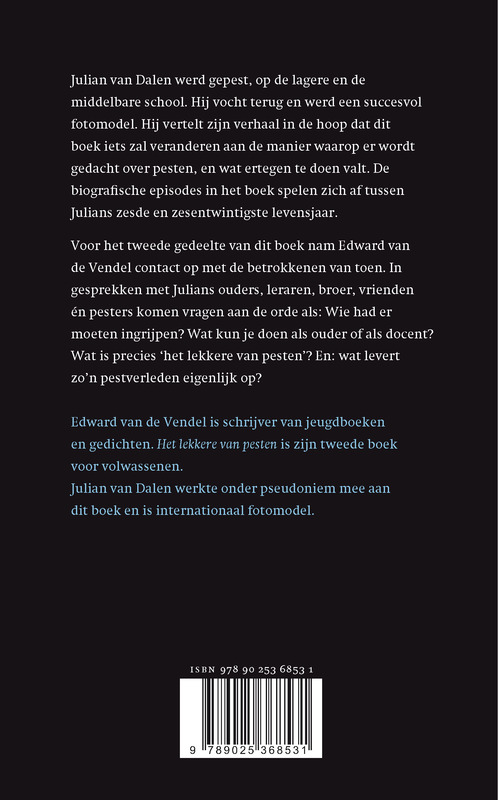 Julian van Dalen werd gepest, op de lagere en de middelbare school. Hij vocht terug en werd een succesvol fotomodel. Hij vertelt zijn verhaal in de hoop dat dit boek iets zal veranderen aan de manier waarop er wordt gedacht over pesten, en wat ertegen te doen valt. De biografische episodes in het boek spelen zich af tussen Julians zesde en zesentwintigste levensjaar.

Voor het tweede gedeelte van dit boek nam Edward van de Vendel contact op met de betrokkenen van toen. In gesprekken met Julians ouders, leraren, broer, vrienden én pesters komen vragen aan de orde als: Wie had er moeten ingrijpen? Wat kun je doen als ouder of als docent? Wat is precies 'het lekkere van pesten'? En: wat levert zo'n pestverleden eigenlijk op?

Edward van de Vendel is schrijver van jeugdboeken en gedichten. Het lekkere van pesten is zijn tweede boek voor volwassenen.
Julian van Dalen werkte onder pseudoniem mee aan dit boek en is internationaal fotomodel.

ISBN 978 90 253 6853 1

9 789025 368531